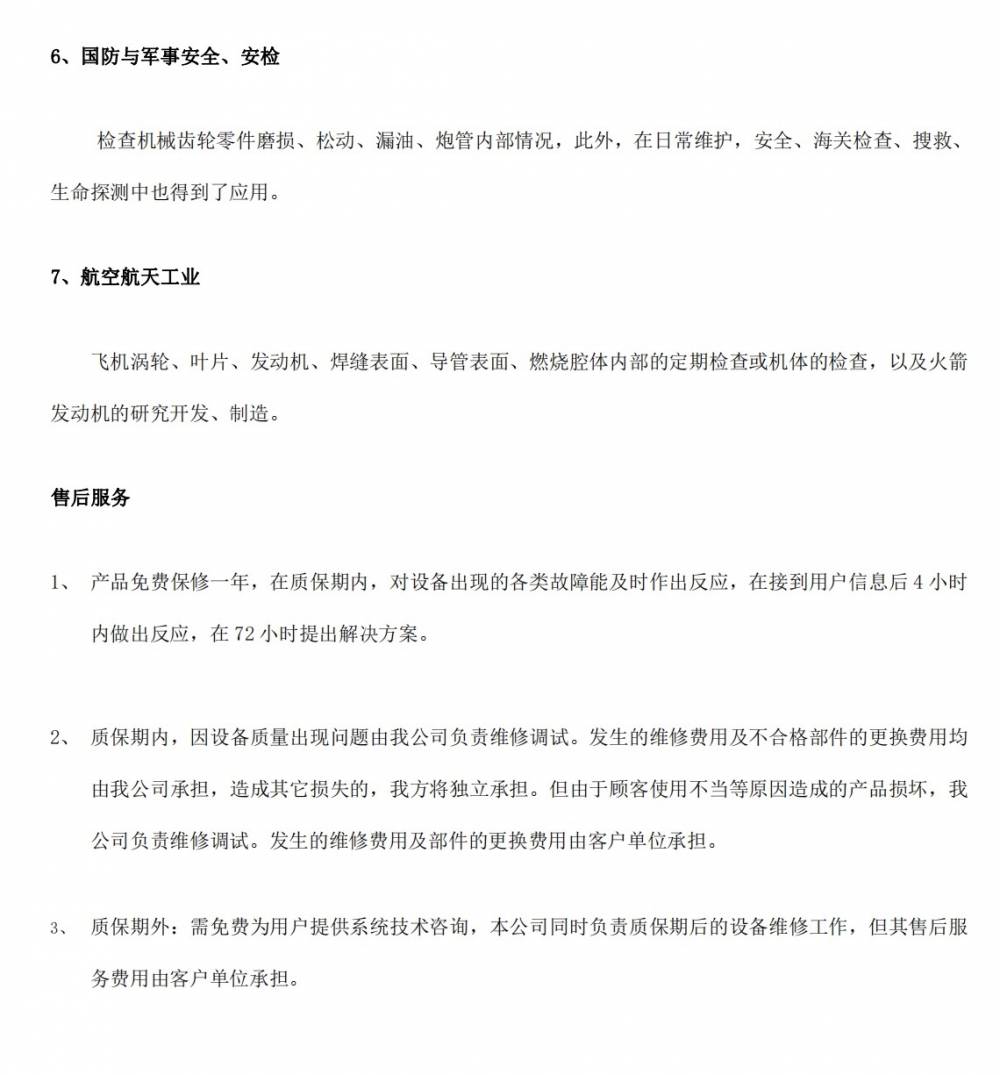 6、国防与军事安全、安检

检查机械齿轮零件磨损、松动、漏油、炮管内部情况，此外，在日常维护，安全、海关检查、搜救、生命探测中也得到了应用。

7、航空航天工业

飞机涡轮、叶片、发动机、焊缝表面、导管表面、燃烧腔体内部的定期检查或机体的检查，以及火箭发动机的研究开发、制造。

售后服务

1、 产品免费保修一年，在质保期内，对设备出现的各类故障能及时作出反应，在接到用户信息后 4 小时内做出反应，在 72 小时提出解决方案。

2、 质保期内，因设备质量出现问题由我公司负责维修调试。发生的维修费用及不合格部件的更换费用均由我公司承担，造成其它损失的，我方将独立承担。但由于顾客使用不当等原因造成的产品损坏，我公司负责维修调试。发生的维修费用及部件的更换费用由客户单位承担。

3、 质保期外：需免费为用户提供系统技术咨询，本公司同时负责质保期后的设备维修工作，但其售后服务费用由客户单位承担。